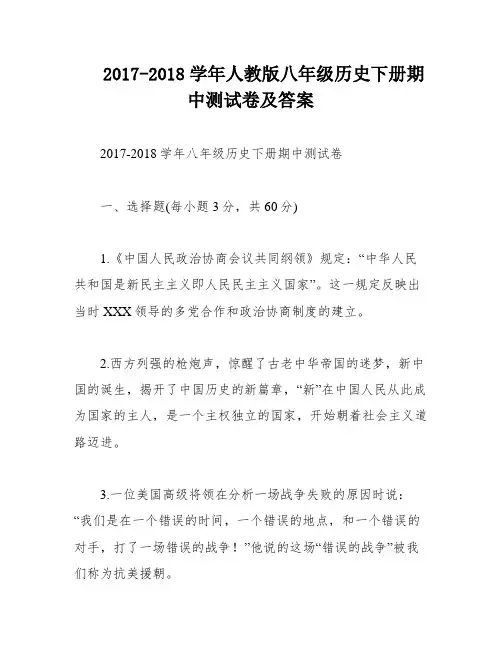 2017-2018 学年人教版八年级历史下册期中测试卷及答案

2017-2018 学年八年级历史下册期中测试卷

一、选择题(每小题 3 分，共 60 分)

1.《中国人民政治协商会议共同纲领》规定：“中华人民共和国是新民主主义即人民民主主义国家”。这一规定反映出当时 XXX 领导的多党合作和政治协商制度的建立。

2.西方列强的枪炮声，惊醒了古老中华帝国的迷梦，新中国的诞生，揭开了中国历史的新篇章，“新”在中国人民从此成为国家的主人，是一个主权独立的国家，开始朝着社会主义道路迈进。

3.一位美国高级将领在分析一场战争失败的原因时说：“我们是在一个错误的时间，一个错误的地点，和一个错误的对手，打了一场错误的战争！”他说的这场“错误的战争”被我们称为抗美援朝。